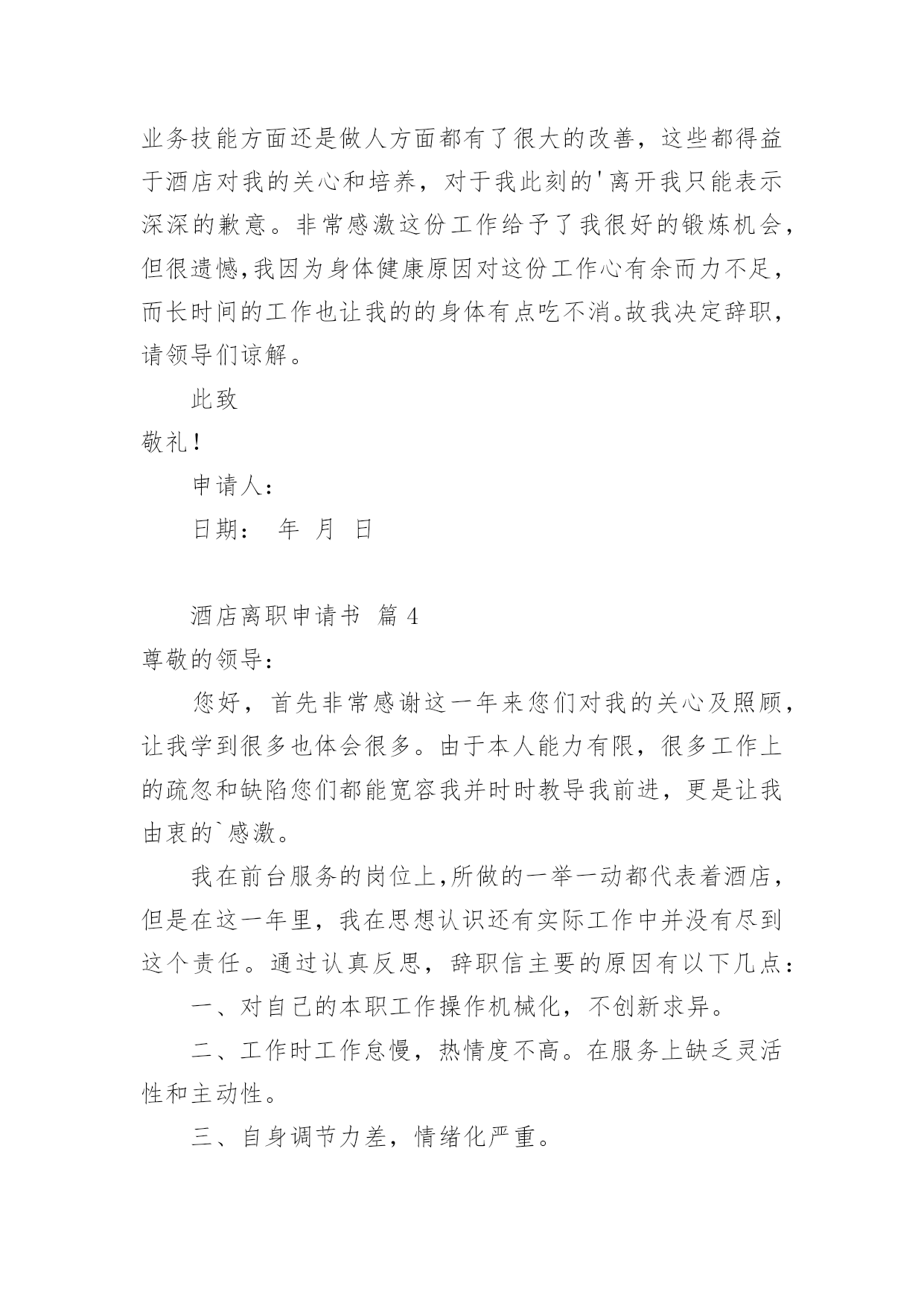 业务技能方面还是做人方面都有了很大的改善，这些都得益于酒店对我的关心和培养，对于我此刻的'离开我只能表示深深的歉意。非常感激这份工作给予了我很好的锻炼机会，但很遗憾,我因为身体健康原因对这份工作心有余而力不足，而长时间的工作也让我的的身体有点吃不消。故我决定辞职，请领导们谅解。

此致

敬礼！

申请人：

日期： 年 月 日

酒店离职申请书 篇 4

尊敬的领导：

您好，首先非常感谢这一年来您们对我的关心及照顾，让我学到很多也体会很多。由于本人能力有限，很多工作上的疏忽和缺陷您们都能宽容我并时时教导我前进，更是让我由衷的`感激。

我在前台服务的岗位上,所做的一举一动都代表着酒店，但是在这一年里，我在思想认识还有实际工作中并没有尽到这个责任。通过认真反思，辞职信主要的原因有以下几点：

一、对自己的本职工作操作机械化，不创新求异。

二、工作时工作怠慢，热情度不高。在服务上缺乏灵活性和主动性。

三、自身调节力差，情绪化严重。